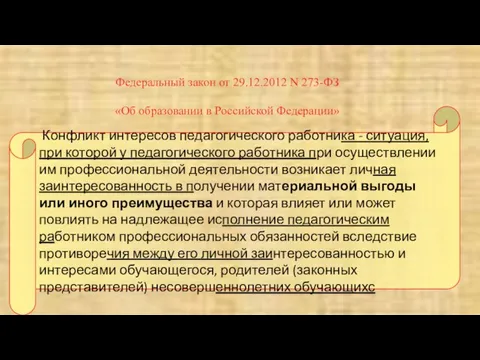 Федеральный закон от 29.12.2012 N 273-ФЗ

«Об образовании в Российской Федерации»

Конфликт интересов педагогического работника - ситуация, при которой у педагогического работника при осуществлении им профессиональной деятельности возникает личная заинтересованность в получении материальной выгоды или иного преимущества и которая влияет или может повлиять на надлежащее исполнение педагогическим работником профессиональных обязанностей вследствие противоречия между его личной заинтересованностью и интересами обучающегося, родителей (законных представителей) несовершеннолетних обучающихс